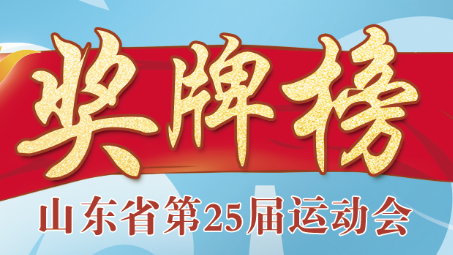 奖牌榜

山东省第25届运动会